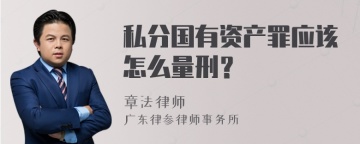 私分国有资产罪应该怎么量刑？

章法律师

广东律参律师事务所